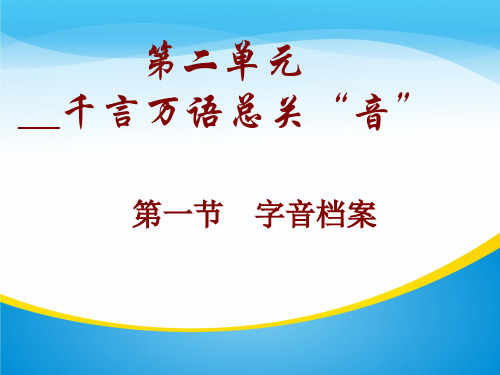 第二单元

__千言万语总关“音”

第一节　字音档案